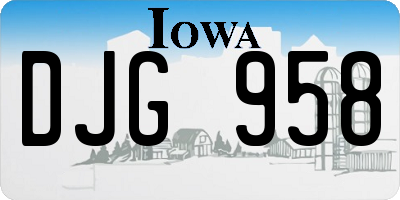 IOWA

DJG 958